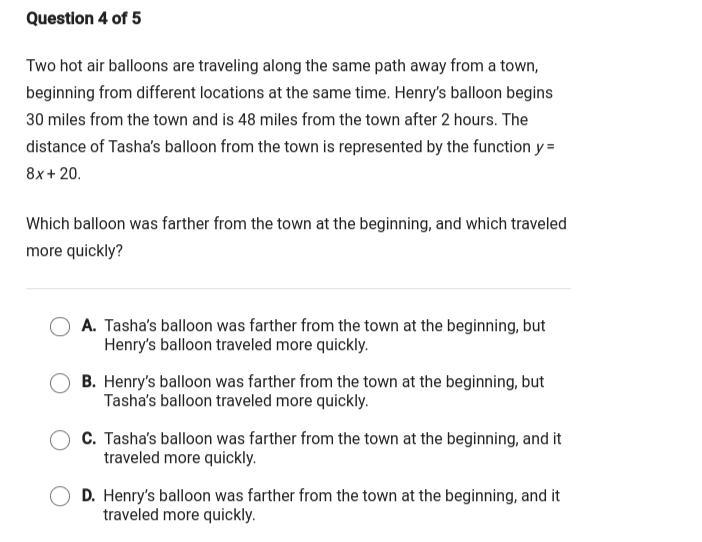 Question 4 of 5

Two hot air balloons are traveling along the same path away from a town, beginning from different locations at the same time. Henry's balloon begins 30 miles from the town and is 48 miles from the town after 2 hours. The distance of Tasha's balloon from the town is represented by the function $y = 8x + 20$.

Which balloon was farther from the town at the beginning, and which traveled more quickly?

A. Tasha's balloon was farther from the town at the beginning, but Henry's balloon traveled more quickly.

B. Henry's balloon was farther from the town at the beginning, but Tasha's balloon traveled more quickly.

C. Tasha's balloon was farther from the town at the beginning, and it traveled more quickly.

D. Henry's balloon was farther from the town at the beginning, and it traveled more quickly.